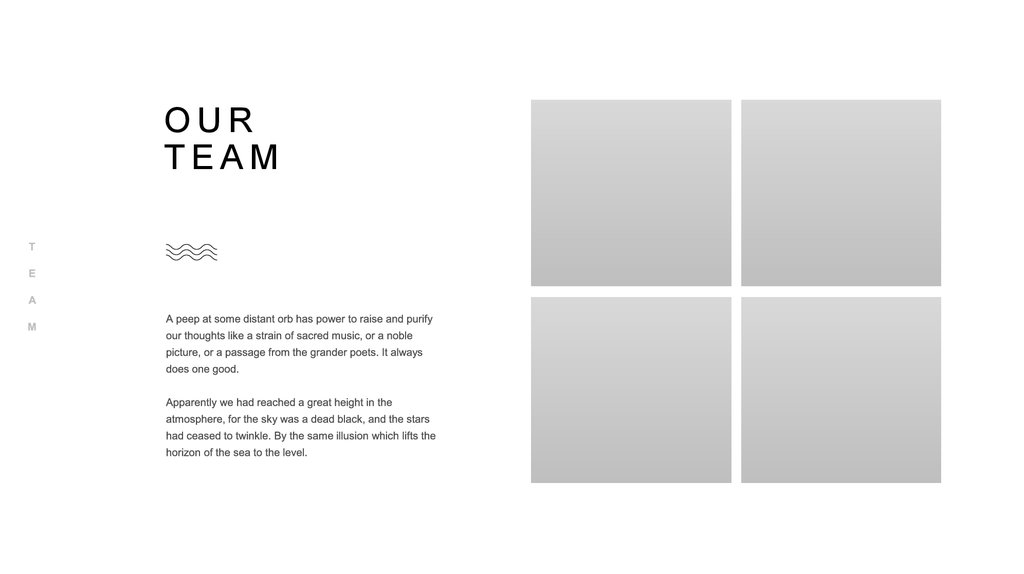 OUR
TEAM

T
E
A
M

A peep at some distant orb has power to raise and purify our thoughts like a strain of sacred music, or a noble picture, or a passage from the grander poets. It always does one good.

Apparently we had reached a great height in the atmosphere, for the sky was a dead black, and the stars had ceased to twinkle. By the same illusion which lifts the horizon of the sea to the level.